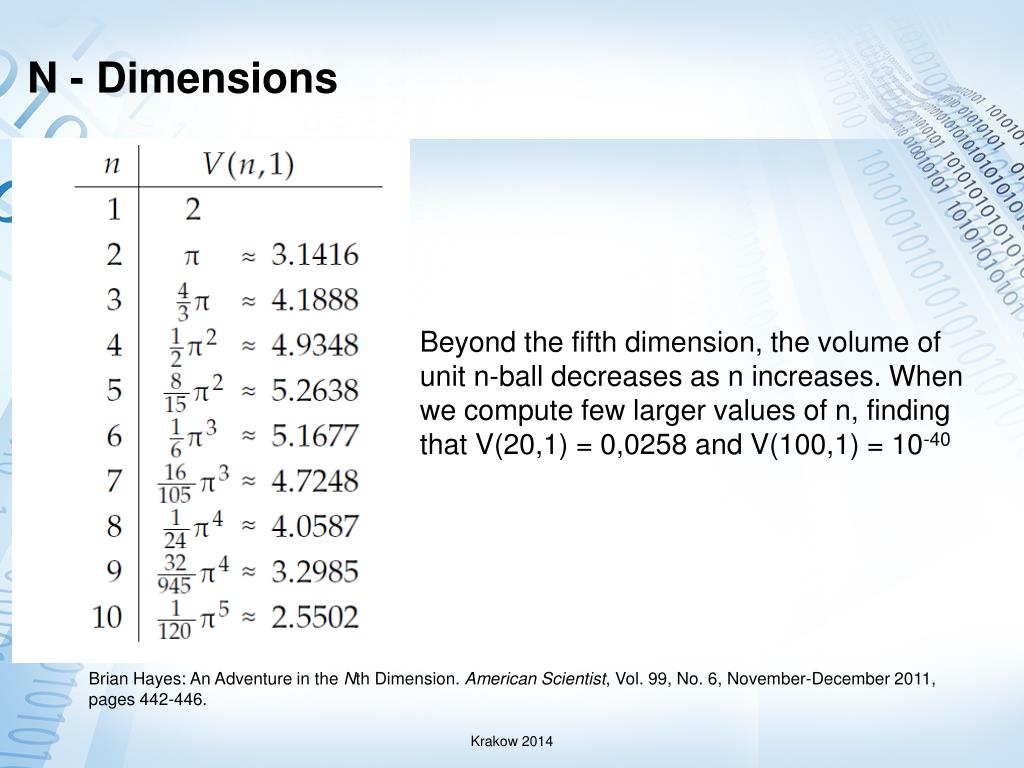 N - Dimensions

| $n$ | $V(n,1)$ |
|---|---|
| 1 | 2 |
| 2 | $\pi \approx 3.1416$ |
| 3 | $\frac{4}{3}\pi \approx 4.1888$ |
| 4 | $\frac{1}{2}\pi^2 \approx 4.9348$ |
| 5 | $\frac{8}{15}\pi^2 \approx 5.2638$ |
| 6 | $\frac{1}{6}\pi^3 \approx 5.1677$ |
| 7 | $\frac{16}{105}\pi^3 \approx 4.7248$ |
| 8 | $\frac{1}{24}\pi^4 \approx 4.0587$ |
| 9 | $\frac{32}{945}\pi^4 \approx 3.2985$ |
| 10 | $\frac{1}{120}\pi^5 \approx 2.5502$ |

Beyond the fifth dimension, the volume of unit n-ball decreases as n increases. When we compute few larger values of n, finding that V(20,1) = 0,0258 and V(100,1) = $10^{-40}$

Brian Hayes: An Adventure in the Nth Dimension. American Scientist, Vol. 99, No. 6, November-December 2011, pages 442-446.

Krakow 2014